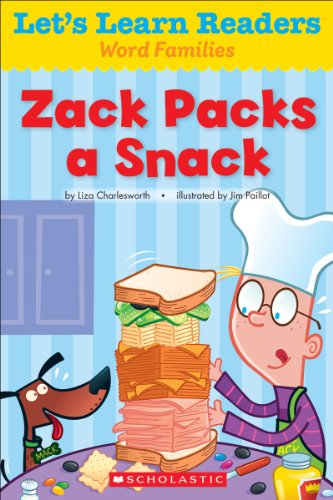 Let's Learn Readers
Word Families

Zack Packs a Snack

by Liza Charlesworth • illustrated by Jim Paillot

MACK

ACK

SCHOLASTIC